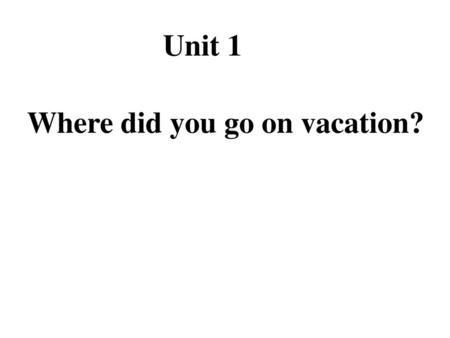 Unit 1

Where did you go on vacation?